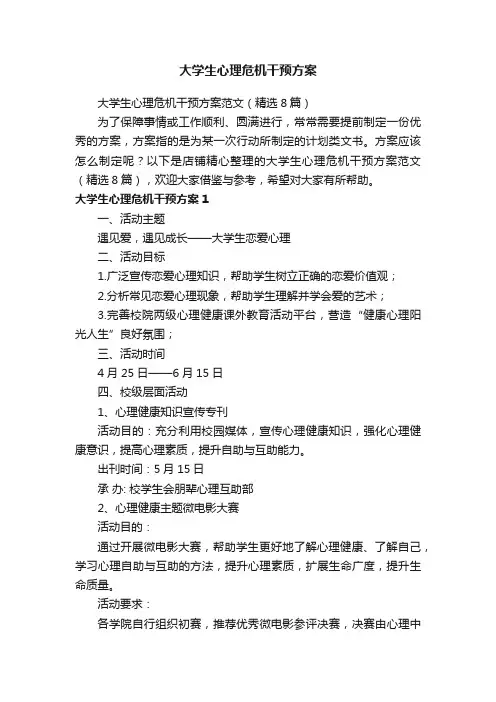 大学生心理危机干预方案

大学生心理危机干预方案范文（精选8篇）

为了保障事情或工作顺利、圆满进行，常常需要提前制定一份优秀的方案，方案指的是为某一次行动所制定的计划类文书。方案应该怎么制定呢？以下是店铺精心整理的大学生心理危机干预方案范文（精选8篇），欢迎大家借鉴与参考，希望对大家有所帮助。

大学生心理危机干预方案1

一、活动主题

遇见爱，遇见成长——大学生恋爱心理

二、活动目标

1.广泛宣传恋爱心理知识，帮助学生树立正确的恋爱价值观；

2.分析常见恋爱心理现象，帮助学生理解并学会爱的艺术；

3.完善校院两级心理健康课外教育活动平台，营造“健康心理阳光人生”良好氛围；

三、活动时间

4月25日——6月15日

四、校级层面活动

1、心理健康知识宣传专刊

活动目的：充分利用校园媒体，宣传心理健康知识，强化心理健康意识，提高心理素质，提升自助与互助能力。

出刊时间：5月15日

承 办: 校学生会朋辈心理互助部

2、心理健康主题微电影大赛

活动目的：

通过开展微电影大赛，帮助学生更好地了解心理健康、了解自己，学习心理自助与互助的方法，提升心理素质，扩展生命广度，提升生命质量。

活动要求：

各学院自行组织初赛，推荐优秀微电影参评决赛，决赛由心理中